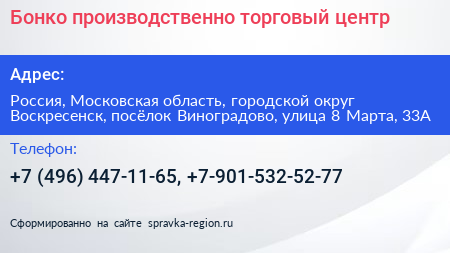 Бонко производственно торговый центр

Адрес:

Россия, Московская область, городской округ Воскресенск, посёлок Виноградово, улица 8 Марта, 33А

Телефон:

+7 (496) 447-11-65, +7-901-532-52-77

Сформированно на сайте spravka-region.ru